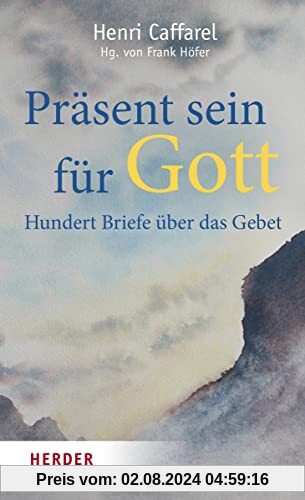 Henri Caffarel
Hg. von Frank Höfer

Präsent sein für Gott

Hundert Briefe über das Gebet

HERDER

Preis vom: 02.08.2024 04:59:16